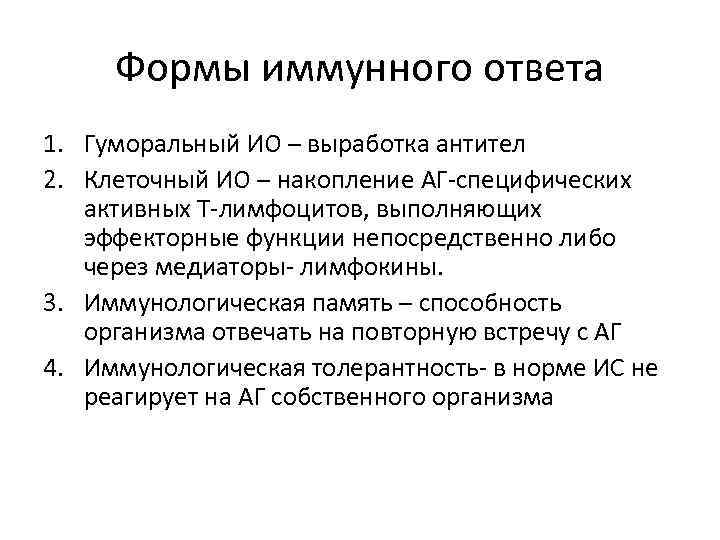 Формы иммунного ответа

1. Гуморальный ИО – выработка антител
2. Клеточный ИО – накопление АГ-специфических активных Т-лимфоцитов, выполняющих эффекторные функции непосредственно либо через медиаторы- лимфокины.
3. Иммунологическая память – способность организма отвечать на повторную встречу с АГ
4. Иммунологическая толерантность- в норме ИС не реагирует на АГ собственного организма